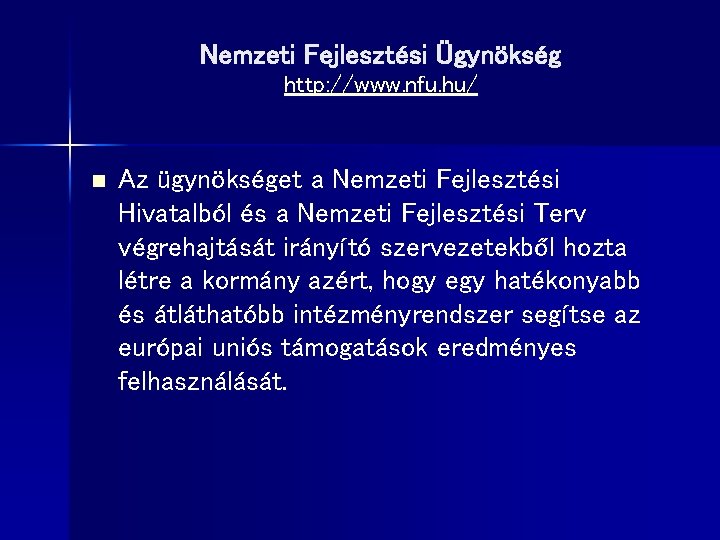 Nemzeti Fejlesztési Ügynökség
http://www.nfu.hu/

Az ügynökséget a Nemzeti Fejlesztési Hivatalból és a Nemzeti Fejlesztési Terv végrehajtását irányító szervezetekből hozta létre a kormány azért, hogy egy hatékonyabb és átláthatóbb intézményrendszer segítse az európai uniós támogatások eredményes felhasználását.